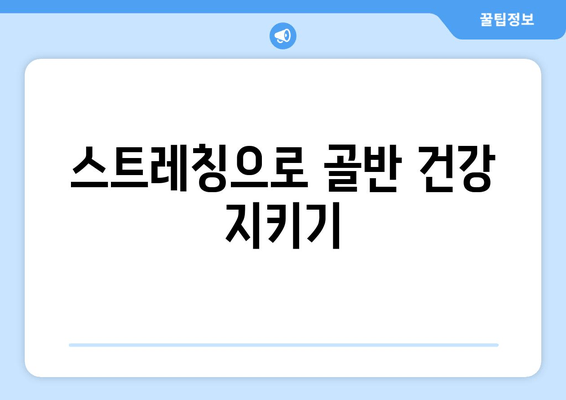 꿀팁정보

스트레칭으로 골반 건강 지키기